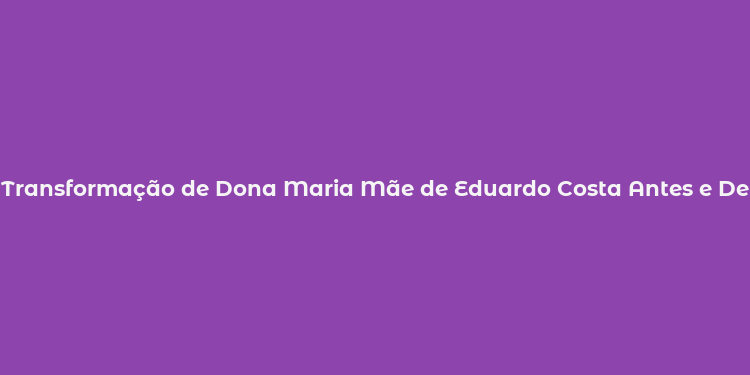 Transformação de Dona Maria Mãe de Eduardo Costa Antes e De